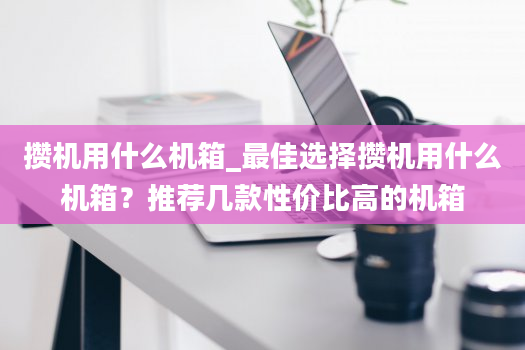 攒机用什么机箱_最佳选择攒机用什么机箱？推荐几款性价比高的机箱